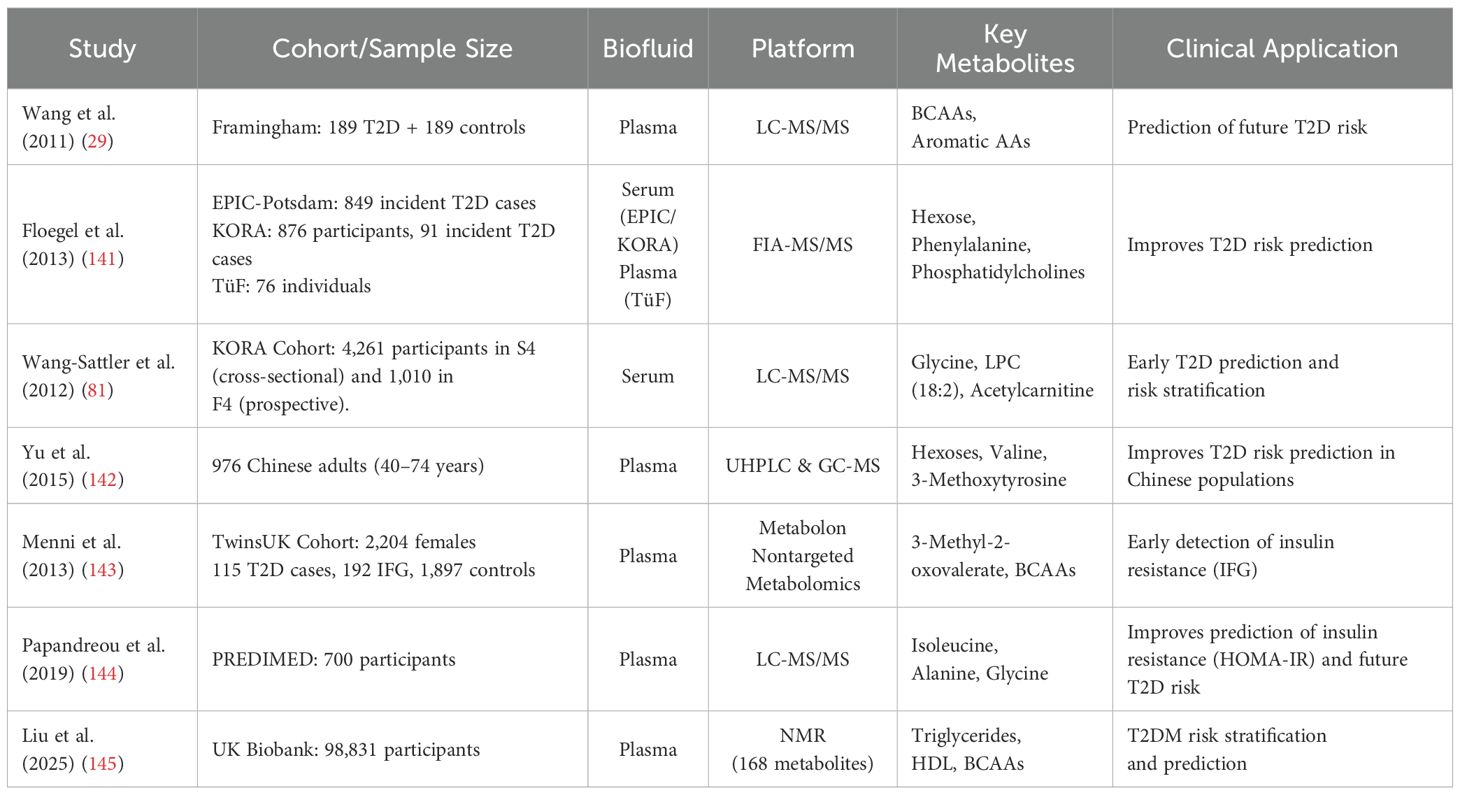 | Study | Cohort/Sample Size | Biofluid | Platform | Key Metabolites | Clinical Application |
|---|---|---|---|---|---|
| Wang et al. (2011) (29) | Framingham: 189 T2D + 189 controls | Plasma | LC-MS/MS | BCAAs, Aromatic AAs | Prediction of future T2D risk |
| Floegel et al. (2013) (141) | EPIC-Potsdam: 849 incident T2D cases KORA: 876 participants, 91 incident T2D cases TüF: 76 individuals | Serum (EPIC/KORA) Plasma (TüF) | FIA-MS/MS | Hexose, Phenylalanine, Phosphatidylcholines | Improves T2D risk prediction |
| Wang-Sattler et al. (2012) (81) | KORA Cohort: 4,261 participants in S4 (cross-sectional) and 1,010 in F4 (prospective). | Serum | LC-MS/MS | Glycine, LPC (18:2), Acetylcarnitine | Early T2D prediction and risk stratification |
| Yu et al. (2015) (142) | 976 Chinese adults (40–74 years) | Plasma | UHPLC & GC-MS | Hexoses, Valine, 3-Methoxytyrosine | Improves T2D risk prediction in Chinese populations |
| Menni et al. (2013) (143) | TwinsUK Cohort: 2,204 females 115 T2D cases, 192 IFG, 1,897 controls | Plasma | Metabolon Nontargeted Metabolomics | 3-Methyl-2-oxovalerate, BCAAs | Early detection of insulin resistance (IFG) |
| Papandreou et al. (2019) (144) | PREDIMED: 700 participants | Plasma | LC-MS/MS | Isoleucine, Alanine, Glycine | Improves prediction of insulin resistance (HOMA-IR) and future T2D risk |
| Liu et al. (2025) (145) | UK Biobank: 98,831 participants | Plasma | NMR (168 metabolites) | Triglycerides, HDL, BCAAs | T2DM risk stratification and prediction |